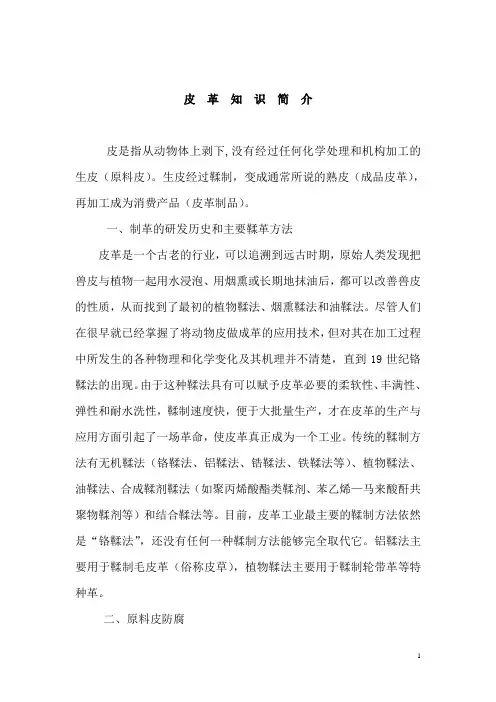 皮 革 知 识 简 介

皮是指从动物体上剥下,没有经过任何化学处理和机构加工的生皮（原料皮）。生皮经过鞣制，变成通常所说的熟皮（成品皮革），再加工成为消费产品（皮革制品）。

一、制革的研发历史和主要鞣革方法

皮革是一个古老的行业，可以追溯到远古时期，原始人类发现把兽皮与植物一起用水浸泡、用烟熏或长期地抹油后，都可以改善兽皮的性质，从而找到了最初的植物鞣法、烟熏鞣法和油鞣法。尽管人们在很早就已经掌握了将动物皮做成革的应用技术，但对其在加工过程中所发生的各种物理和化学变化及其机理并不清楚，直到 19 世纪铬鞣法的出现。由于这种鞣法具有可以赋予皮革必要的柔软性、丰满性、弹性和耐水洗性，鞣制速度快，便于大批量生产，才在皮革的生产与应用方面引起了一场革命，使皮革真正成为一个工业。传统的鞣制方法有无机鞣法（铬鞣法、铝鞣法、锆鞣法、铁鞣法等）、植物鞣法、油鞣法、合成鞣剂鞣法（如聚丙烯酸酯类鞣剂、苯乙烯—马来酸酐共聚物鞣剂等）和结合鞣法等。目前，皮革工业最主要的鞣制方法依然是“铬鞣法”，还没有任何一种鞣制方法能够完全取代它。铝鞣法主要用于鞣制毛皮革（俗称皮草），植物鞣法主要用于鞣制轮带革等特种革。

二、原料皮防腐

1